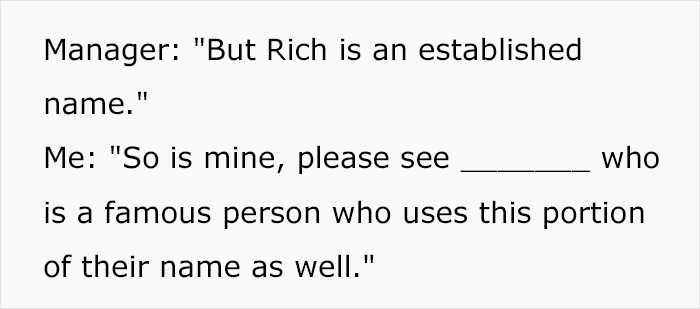 Manager: "But Rich is an established name."
Me: "So is mine, please see _______ who is a famous person who uses this portion of their name as well."